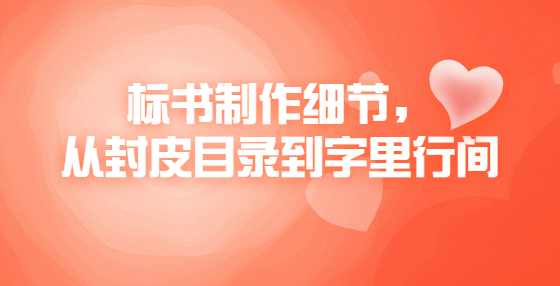 标书制作细节，
从封皮目录到字里行间